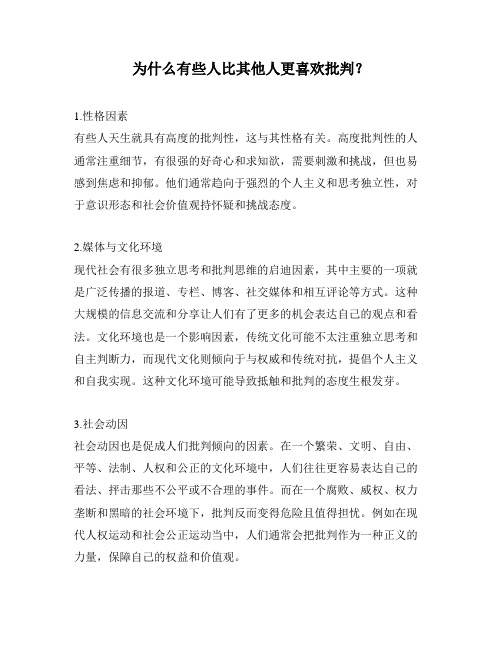 为什么有些人比其他人更喜欢批判？

1.性格因素
有些人天生就具有高度的批判性，这与其性格有关。高度批判性的人通常注重细节，有很强的好奇心和求知欲，需要刺激和挑战，但也易感到焦虑和抑郁。他们通常趋向于强烈的个人主义和思考独立性，对于意识形态和社会价值观持怀疑和挑战态度。

2.媒体与文化环境
现代社会有很多独立思考和批判思维的启迪因素，其中主要的一项就是广泛传播的报道、专栏、博客、社交媒体和相互评论等方式。这种大规模的信息交流和分享让人们有了更多的机会表达自己的观点和看法。文化环境也是一个影响因素，传统文化可能不太注重独立思考和自主判断力，而现代文化则倾向于与权威和传统对抗，提倡个人主义和自我实现。这种文化环境可能导致抵触和批判的态度生根发芽。

3.社会动因
社会动因也是促成人们批判倾向的因素。在一个繁荣、文明、自由、平等、法制、人权和公正的文化环境中，人们往往更容易表达自己的看法、抨击那些不公平或不合理的事件。而在一个腐败、威权、权力垄断和黑暗的社会环境下，批判反而变得危险且值得担忧。例如在现代人权运动和社会公正运动当中，人们通常会把批判作为一种正义的力量，保障自己的权益和价值观。